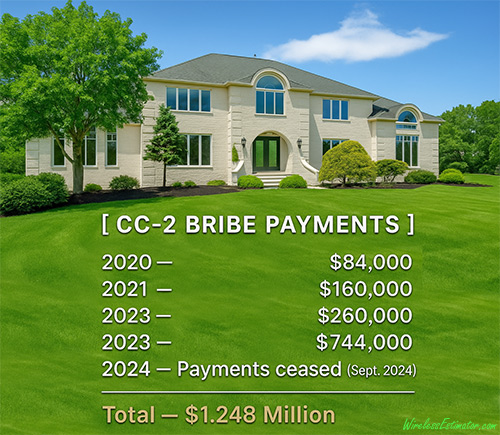 [ CC-2 BRIBE PAYMENTS ]

2020 — $84,000
2021 — $160,000
2023 — $260,000
2023 — $744,000
2024 — Payments ceased (Sept. 2024)

Total — $1.248 Million

WirelessEstimator.com